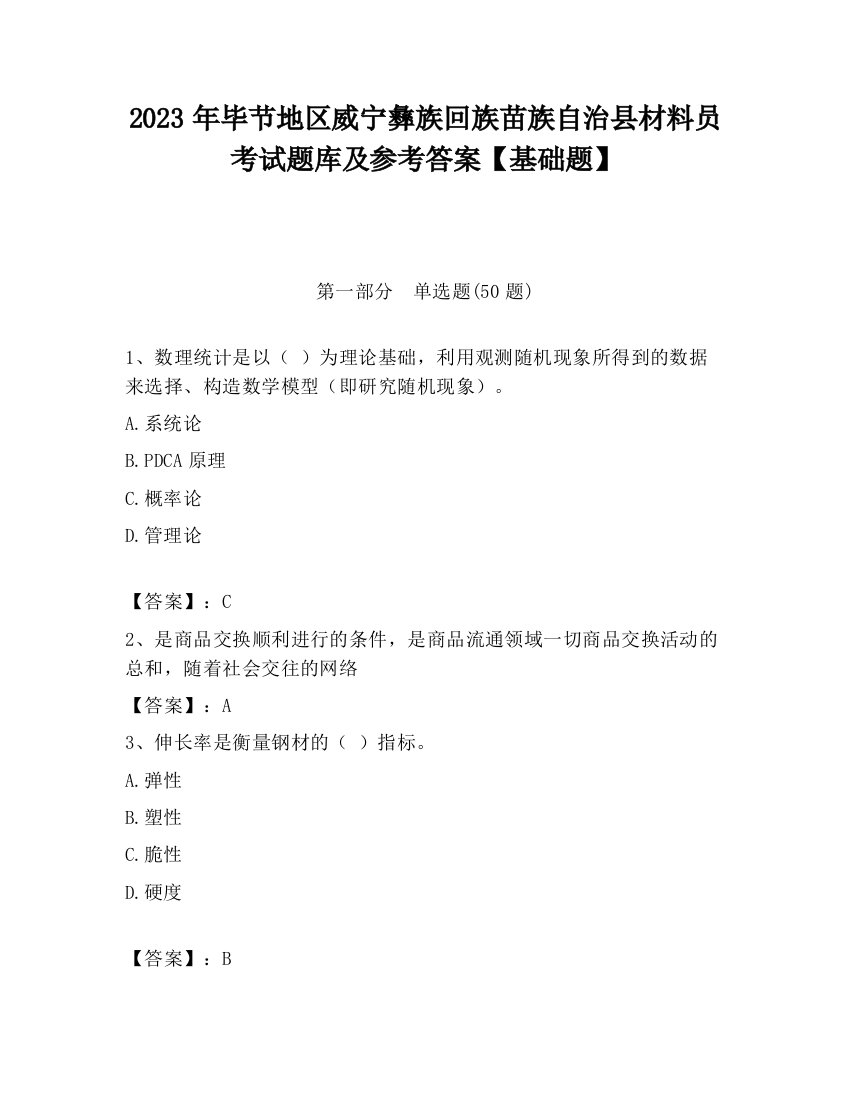 2023 年毕节地区威宁彝族回族苗族自治县材料员考试题库及参考答案【基础题】

第一部分　单选题(50 题)

1、数理统计是以（ ）为理论基础，利用观测随机现象所得到的数据来选择、构造数学模型（即研究随机现象）。

A.系统论

B.PDCA 原理

C.概率论

D.管理论

【答案】：C

2、是商品交换顺利进行的条件，是商品流通领域一切商品交换活动的总和，随着社会交往的网络

【答案】：A

3、伸长率是衡量钢材的（ ）指标。

A.弹性

B.塑性

C.脆性

D.硬度

【答案】：B